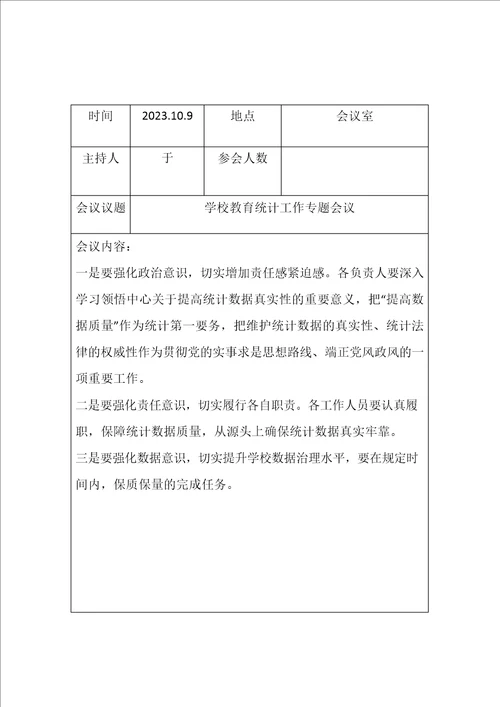 | 时间 | 2023.10.9 | 地点 | 会议室 |
|---|---|---|---|
| 主持人 | 于 | 参会人数 | |
| 会议议题 | 学校教育统计工作专题会议 | | |

会议内容：

一是要强化政治意识，切实增加责任感紧迫感。各负责人要深入学习领悟中心关于提高统计数据真实性的重要意义，把"提高数据质量"作为统计第一要务，把维护统计数据的真实性、统计法律的权威性作为贯彻党的实事求是思想路线、端正党风政风的一项重要工作。

二是要强化责任意识，切实履行各自职责。各工作人员要认真履职，保障统计数据质量，从源头上确保统计数据真实牢靠。

三是要强化数据意识，切实提升学校数据治理水平，要在规定时间内，保质保量的完成任务。